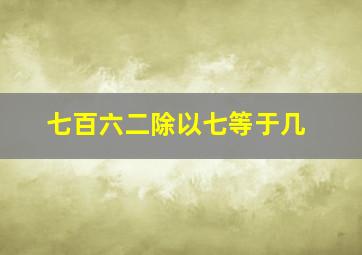 七百六二除以七等于几